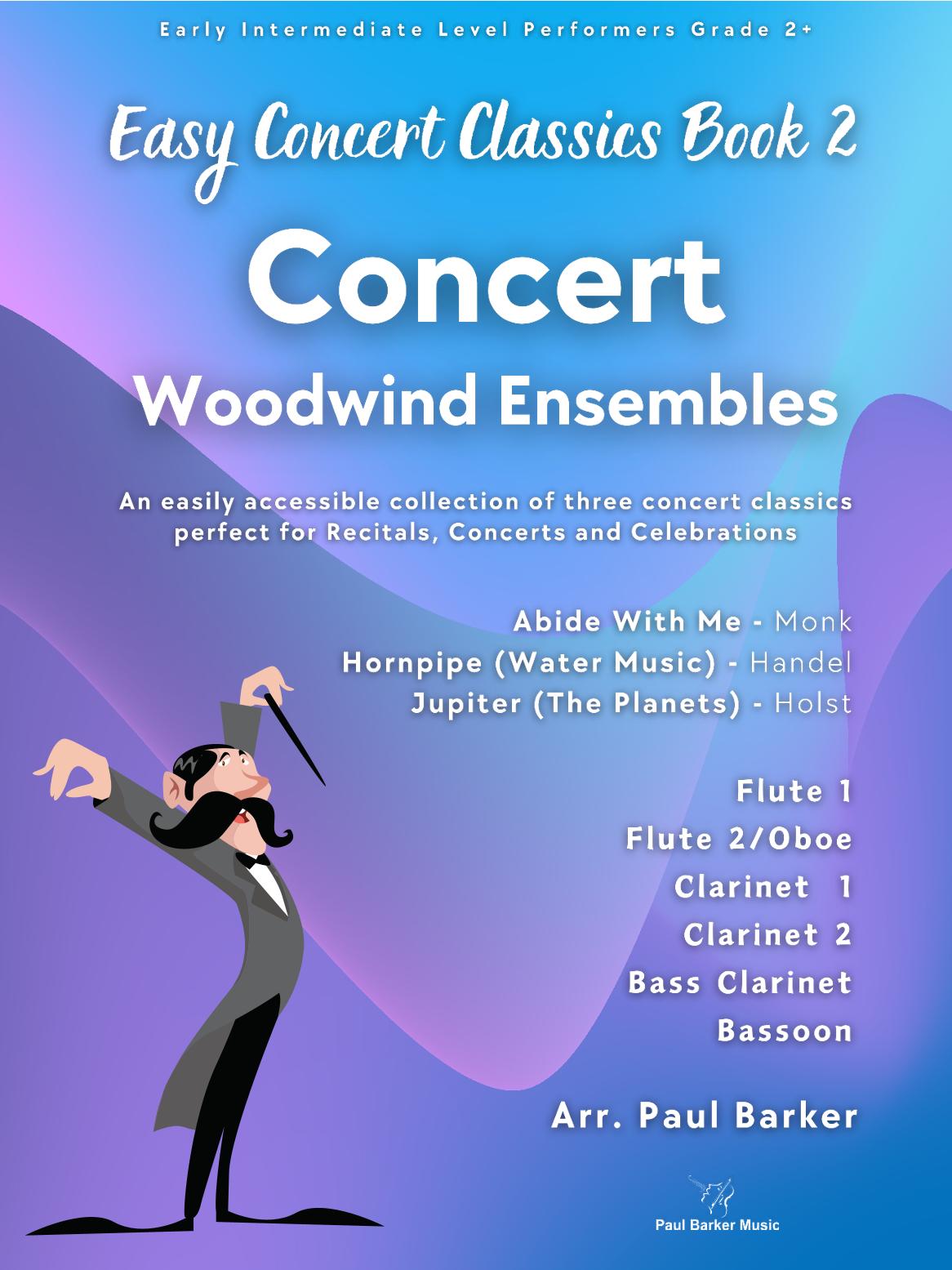 Early Intermediate Level Performers Grade 2+

Easy Concert Classics Book 2

Concert

Woodwind Ensembles

An easily accessible collection of three concert classics perfect for Recitals, Concerts and Celebrations

Abide With Me - Monk
Hornpipe (Water Music) - Handel
Jupiter (The Planets) - Holst

Flute 1
Flute 2/Oboe
Clarinet 1
Clarinet 2
Bass Clarinet
Bassoon

Arr. Paul Barker

Paul Barker Music